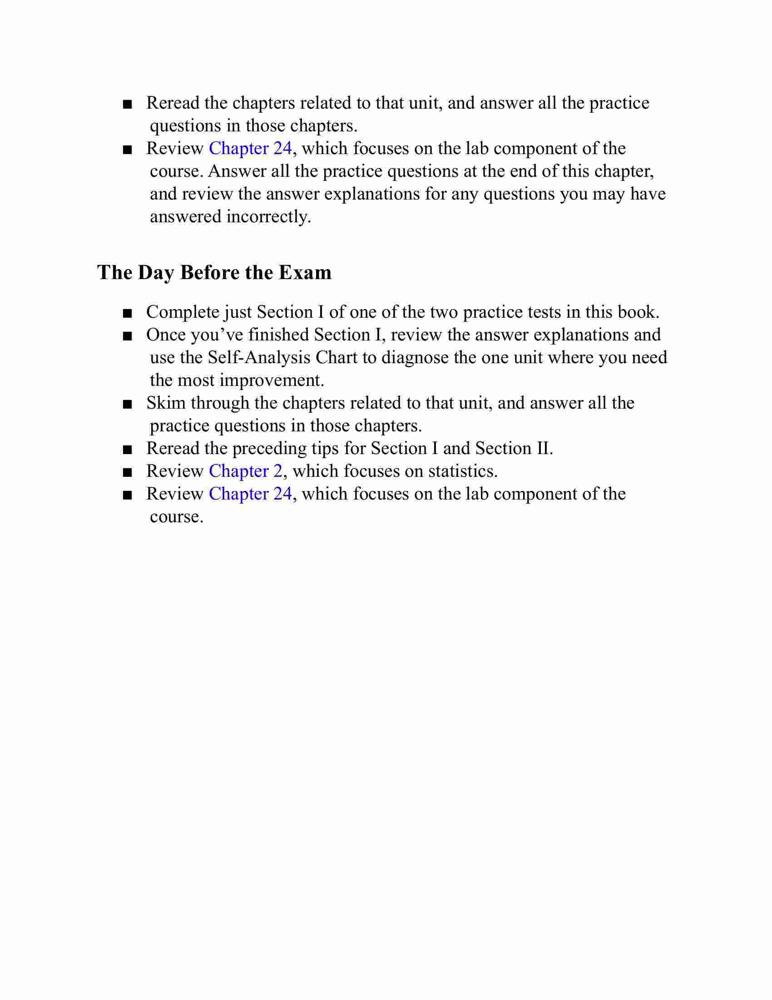 ■ Reread the chapters related to that unit, and answer all the practice questions in those chapters.
■ Review Chapter 24, which focuses on the lab component of the course. Answer all the practice questions at the end of this chapter, and review the answer explanations for any questions you may have answered incorrectly.

The Day Before the Exam

■ Complete just Section I of one of the two practice tests in this book.
■ Once you've finished Section I, review the answer explanations and use the Self-Analysis Chart to diagnose the one unit where you need the most improvement.
■ Skim through the chapters related to that unit, and answer all the practice questions in those chapters.
■ Reread the preceding tips for Section I and Section II.
■ Review Chapter 2, which focuses on statistics.
■ Review Chapter 24, which focuses on the lab component of the course.